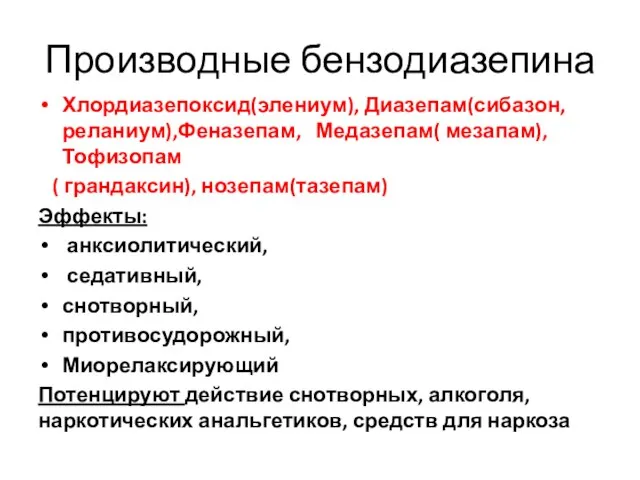 Производные бензодиазепина

• Хлордиазепоксид(элениум), Диазепам(сибазон, реланиум),Феназепам, Медазепам( мезапам), Тофизопам

( грандаксин), нозепам(тазепам)

Эффекты:

• анксиолитический,
• седативный,
• снотворный,
• противосудорожный,
• Миорелаксирующий

Потенцируют действие снотворных, алкоголя, наркотических анальгетиков, средств для наркоза